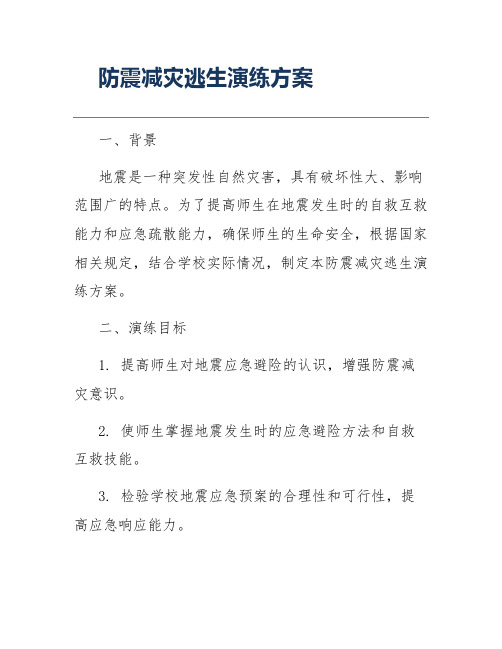 防震减灾逃生演练方案

一、背景

地震是一种突发性自然灾害，具有破坏性大、影响范围广的特点。为了提高师生在地震发生时的自救互救能力和应急疏散能力，确保师生的生命安全，根据国家相关规定，结合学校实际情况，制定本防震减灾逃生演练方案。

二、演练目标

1. 提高师生对地震应急避险的认识，增强防震减灾意识。

2. 使师生掌握地震发生时的应急避险方法和自救互救技能。

3. 检验学校地震应急预案的合理性和可行性，提高应急响应能力。